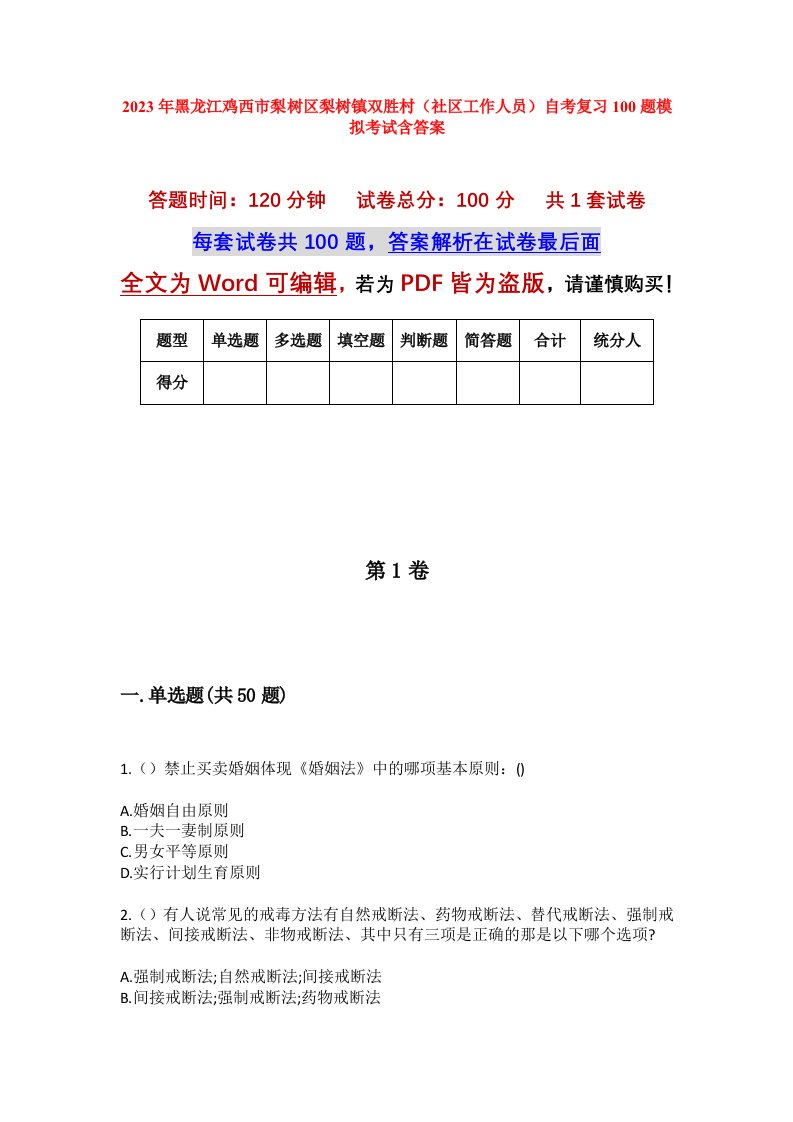 2023年黑龙江鸡西市梨树区梨树镇双胜村（社区工作人员）自考复习100题模拟考试含答案

答题时间：120分钟　　试卷总分：100分　　共1套试卷

每套试卷共100题，答案解析在试卷最后面

全文为Word可编辑，若为PDF皆为盗版，请谨慎购买！

| 题型 | 单选题 | 多选题 | 填空题 | 判断题 | 简答题 | 合计 | 统分人 |
|---|---|---|---|---|---|---|---|
| 得分 | | | | | | | |

第1卷

一.单选题(共50题)

1.（）禁止买卖婚姻体现《婚姻法》中的哪项基本原则：()

A.婚姻自由原则
B.一夫一妻制原则
C.男女平等原则
D.实行计划生育原则

2.（）有人说常见的戒毒方法有自然戒断法、药物戒断法、替代戒断法、强制戒断法、间接戒断法、非物戒断法、其中只有三项是正确的那是以下哪个选项?

A.强制戒断法;自然戒断法;间接戒断法
B.间接戒断法;强制戒断法;药物戒断法